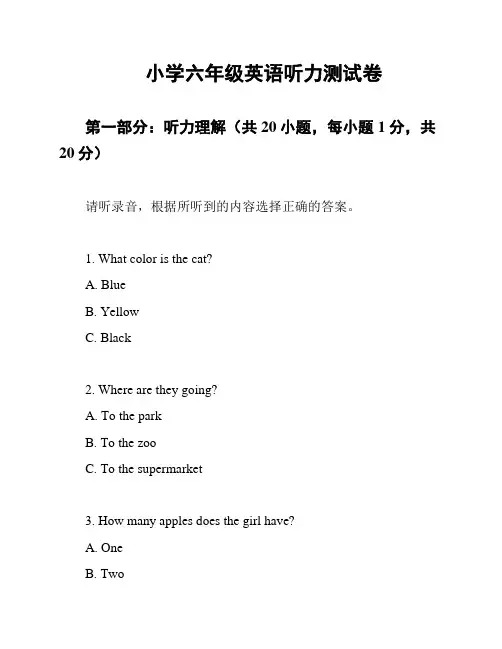 小学六年级英语听力测试卷

第一部分：听力理解（共 20 小题，每小题 1 分，共 20 分）

请听录音，根据所听到的内容选择正确的答案。

1. What color is the cat?

A. Blue

B. Yellow

C. Black

2. Where are they going?

A. To the park

B. To the zoo

C. To the supermarket

3. How many apples does the girl have?

A. One

B. Two